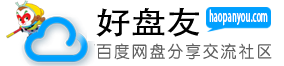 好盘友
haopanyou.com
百度网盘分享交流社区